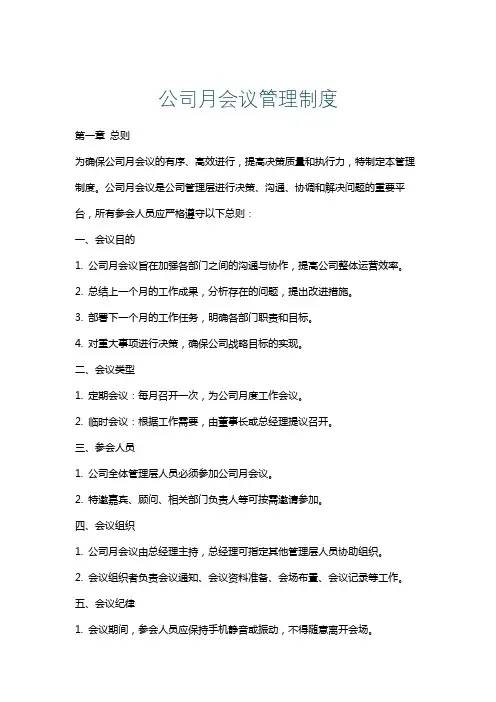 公司月会议管理制度

第一章 总则

为确保公司月会议的有序、高效进行，提高决策质量和执行力，特制定本管理制度。公司月会议是公司管理层进行决策、沟通、协调和解决问题的重要平台，所有参会人员应严格遵守以下总则：

一、会议目的

1. 公司月会议旨在加强各部门之间的沟通与协作，提高公司整体运营效率。

2. 总结上一个月的工作成果，分析存在的问题，提出改进措施。

3. 部署下一个月的工作任务，明确各部门职责和目标。

4. 对重大事项进行决策，确保公司战略目标的实现。

二、会议类型

1. 定期会议：每月召开一次，为公司月度工作会议。

2. 临时会议：根据工作需要，由董事长或总经理提议召开。

三、参会人员

1. 公司全体管理层人员必须参加公司月会议。

2. 特邀嘉宾、顾问、相关部门负责人等可按需邀请参加。

四、会议组织

1. 公司月会议由总经理主持，总经理可指定其他管理层人员协助组织。

2. 会议组织者负责会议通知、会议资料准备、会场布置、会议记录等工作。

五、会议纪律

1. 会议期间，参会人员应保持手机静音或振动，不得随意离开会场。